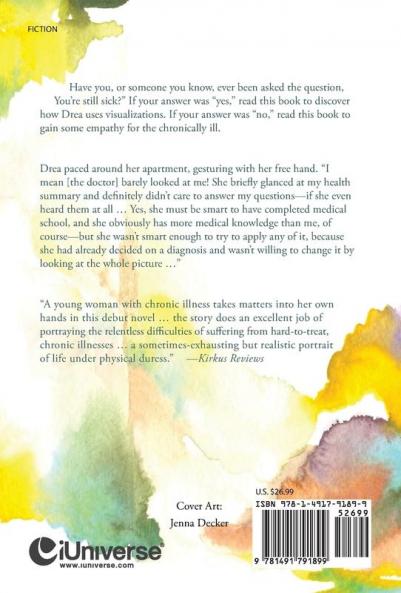 FICTION

Have you, or someone you know, ever been asked the question, You're still sick?" If your answer was "yes," read this book to discover how Drea uses visualizations. If your answer was "no," read this book to gain some empathy for the chronically ill.

Drea paced around her apartment, gesturing with her free hand. "I mean [the doctor] barely looked at me! She briefly glanced at my health summary and definitely didn't care to answer my questions—if she even heard them at all … Yes, she must be smart to have completed medical school, and she obviously has more medical knowledge than me, of course—but she wasn't smart enough to try to apply any of it, because she had already decided on a diagnosis and wasn't willing to change it by looking at the whole picture …"

"A young woman with chronic illness takes matters into her own hands in this debut novel … the story does an excellent job of portraying the relentless difficulties of suffering from hard-to-treat, chronic illnesses … a sometimes-exhausting but realistic portrait of life under physical duress." —Kirkus Reviews

Cover Art:
Jenna Decker

iUniverse
www.iuniverse.com

U.S. $26.99
ISBN 978-1-4917-9189-9
52699
9 781491 791899